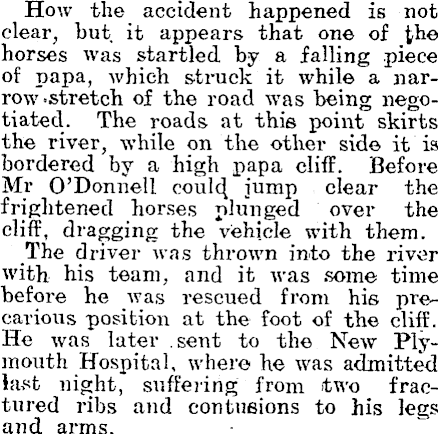 How the accident happened is not clear, but it appears that one of the horses was startled by a falling piece of papa, which struck it while a narrow stretch of the road was being negotiated. The roads at this point skirts the river, while on the other side it is bordered by a high papa cliff. Before Mr O'Donnell could jump clear the frightened horses plunged over the cliff, dragging the vehicle with them.

The driver was thrown into the river with his team, and it was some time before he was rescued from his precarious position at the foot of the cliff. He was later sent to the New Plymouth Hospital, where he was admitted last night, suffering from two fractured ribs and contusions to his legs and arms.